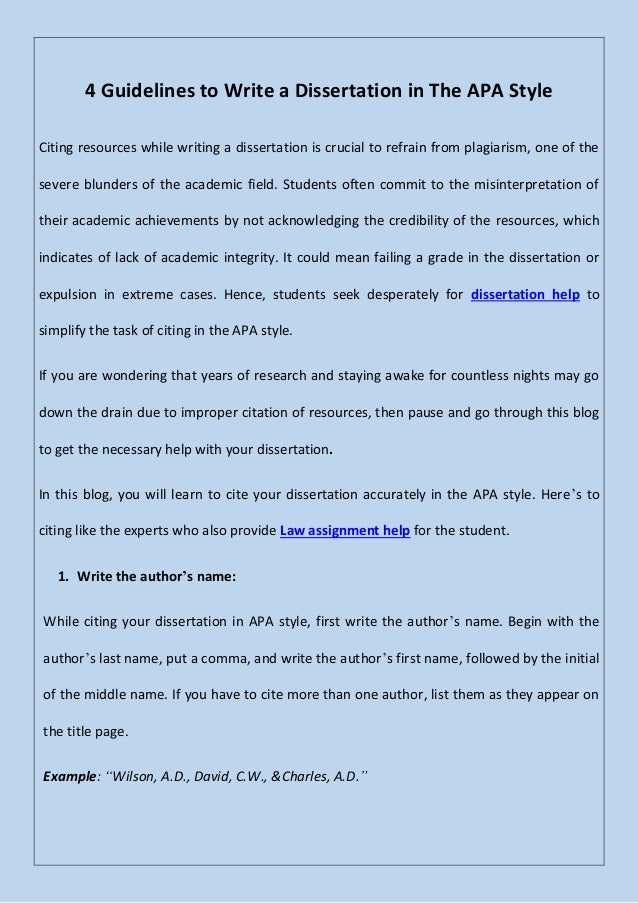 4 Guidelines to Write a Dissertation in The APA Style

Citing resources while writing a dissertation is crucial to refrain from plagiarism, one of the severe blunders of the academic field. Students often commit to the misinterpretation of their academic achievements by not acknowledging the credibility of the resources, which indicates of lack of academic integrity. It could mean failing a grade in the dissertation or expulsion in extreme cases. Hence, students seek desperately for dissertation help to simplify the task of citing in the APA style.

If you are wondering that years of research and staying awake for countless nights may go down the drain due to improper citation of resources, then pause and go through this blog to get the necessary help with your dissertation.

In this blog, you will learn to cite your dissertation accurately in the APA style. Here's to citing like the experts who also provide Law assignment help for the student.

1. Write the author's name:

While citing your dissertation in APA style, first write the author's name. Begin with the author's last name, put a comma, and write the author's first name, followed by the initial of the middle name. If you have to cite more than one author, list them as they appear on the title page.

Example: "Wilson, A.D., David, C.W., &Charles, A.D."